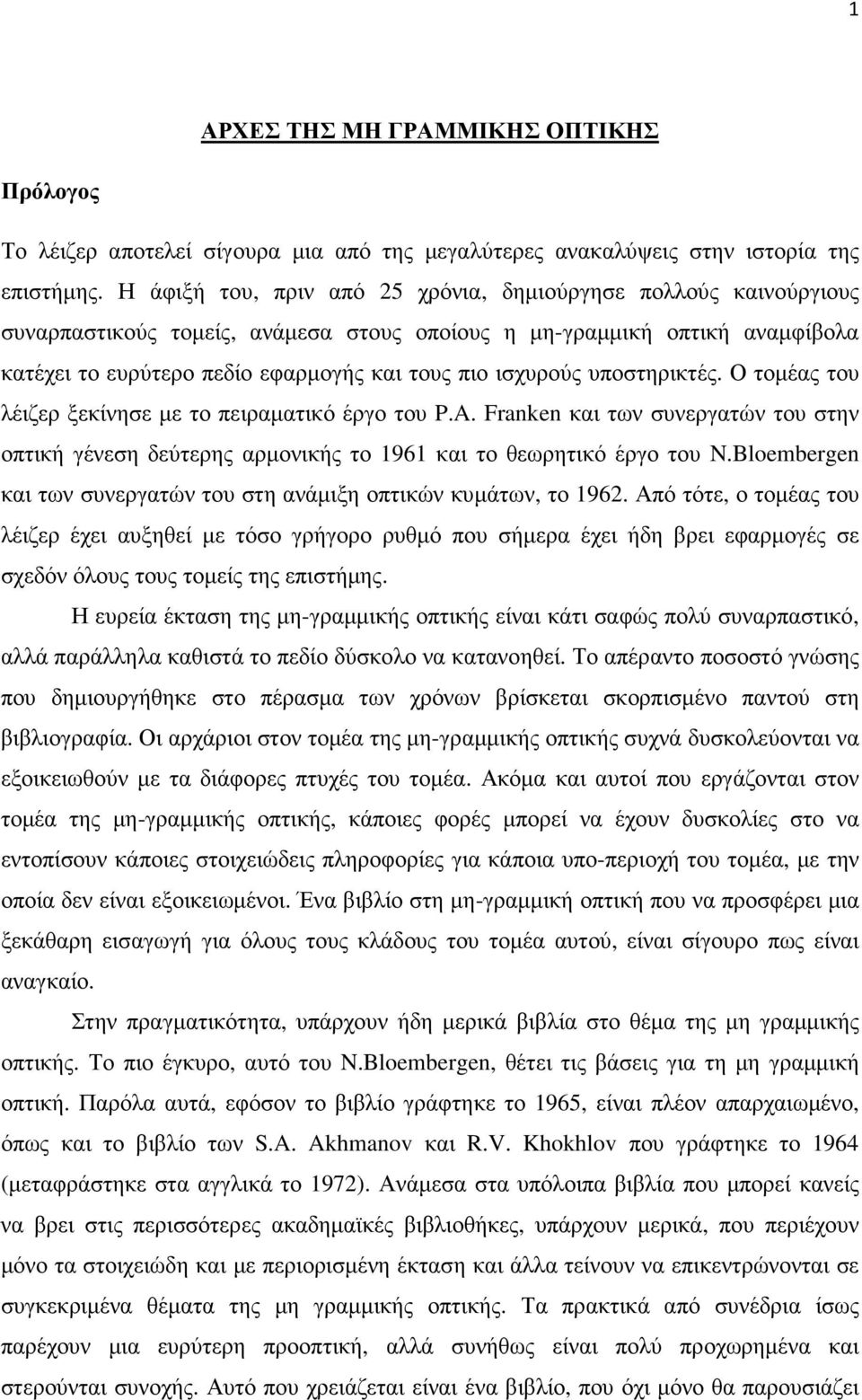 1

ΑΡΧΕΣ ΤΗΣ ΜΗ ΓΡΑΜΜΙΚΗΣ ΟΠΤΙΚΗΣ

Πρόλογος

Το λέιζερ αποτελεί σίγουρα μια από της μεγαλύτερες ανακαλύψεις στην ιστορία της επιστήμης. Η άφιξή του, πριν από 25 χρόνια, δημιούργησε πολλούς καινούργιους συναρπαστικούς τομείς, ανάμεσα στους οποίους η μη-γραμμική οπτική αναμφίβολα κατέχει το ευρύτερο πεδίο εφαρμογής και τους πιο ισχυρούς υποστηρικτές. Ο τομέας του λέιζερ ξεκίνησε με το πειραματικό έργο του P.A. Franken και των συνεργατών του στην οπτική γένεση δεύτερης αρμονικής το 1961 και το θεωρητικό έργο του N.Bloembergen και των συνεργατών του στη ανάμιξη οπτικών κυμάτων, το 1962. Από τότε, ο τομέας του λέιζερ έχει αυξηθεί με τόσο γρήγορο ρυθμό που σήμερα έχει ήδη βρει εφαρμογές σε σχεδόν όλους τους τομείς της επιστήμης.

Η ευρεία έκταση της μη-γραμμικής οπτικής είναι κάτι σαφώς πολύ συναρπαστικό, αλλά παράλληλα καθιστά το πεδίο δύσκολο να κατανοηθεί. Το απέραντο ποσοστό γνώσης που δημιουργήθηκε στο πέρασμα των χρόνων βρίσκεται σκορπισμένο παντού στη βιβλιογραφία. Οι αρχάριοι στον τομέα της μη-γραμμικής οπτικής συχνά δυσκολεύονται να εξοικειωθούν με τα διάφορες πτυχές του τομέα. Ακόμα και αυτοί που εργάζονται στον τομέα της μη-γραμμικής οπτικής, κάποιες φορές μπορεί να έχουν δυσκολίες στο να εντοπίσουν κάποιες στοιχειώδεις πληροφορίες για κάποια υπο-περιοχή του τομέα, με την οποία δεν είναι εξοικειωμένοι. Ένα βιβλίο στη μη-γραμμική οπτική που να προσφέρει μια ξεκάθαρη εισαγωγή για όλους τους κλάδους του τομέα αυτού, είναι σίγουρο πως είναι αναγκαίο.

Στην πραγματικότητα, υπάρχουν ήδη μερικά βιβλία στο θέμα της μη γραμμικής οπτικής. Το πιο έγκυρο, αυτό του N.Bloembergen, θέτει τις βάσεις για τη μη γραμμική οπτική. Παρόλα αυτά, εφόσον το βιβλίο γράφτηκε το 1965, είναι πλέον απαρχαιωμένο, όπως και το βιβλίο των S.A. Akhmanov και R.V. Khokhlov που γράφτηκε το 1964 (μεταφράστηκε στα αγγλικά το 1972). Ανάμεσα στα υπόλοιπα βιβλία που μπορεί κανείς να βρει στις περισσότερες ακαδημαϊκές βιβλιοθήκες, υπάρχουν μερικά, που περιέχουν μόνο τα στοιχειώδη και με περιορισμένη έκταση και άλλα τείνουν να επικεντρώνονται σε συγκεκριμένα θέματα της μη γραμμικής οπτικής. Τα πρακτικά από συνέδρια ίσως παρέχουν μια ευρύτερη προοπτική, αλλά συνήθως είναι πολύ προχωρημένα και στερούνται συνοχής. Αυτό που χρειάζεται είναι ένα βιβλίο, που όχι μόνο θα παρουσιάζει